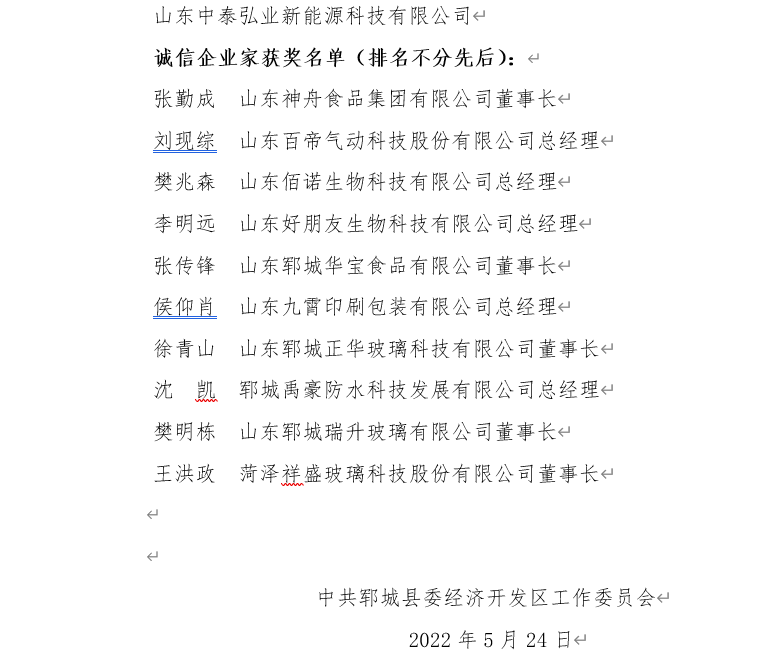 山东中泰弘业新能源科技有限公司

诚信企业家获奖名单（排名不分先后）：

张勤成　山东神舟食品集团有限公司董事长

刘现综　山东百帝气动科技股份有限公司总经理

樊兆森　山东佰诺生物科技有限公司总经理

李明远　山东好朋友生物科技有限公司总经理

张传锋　山东郓城华宝食品有限公司董事长

侯仰肖　山东九霄印刷包装有限公司总经理

徐青山　山东郓城正华玻璃科技有限公司董事长

沈　凯　郓城禹豪防水科技发展有限公司总经理

樊明栋　山东郓城瑞升玻璃有限公司董事长

王洪政　菏泽祥盛玻璃科技股份有限公司董事长

中共郓城县委经济开发区工作委员会

2022 年 5 月 24 日